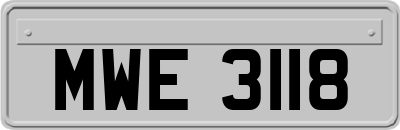 MWE 3118